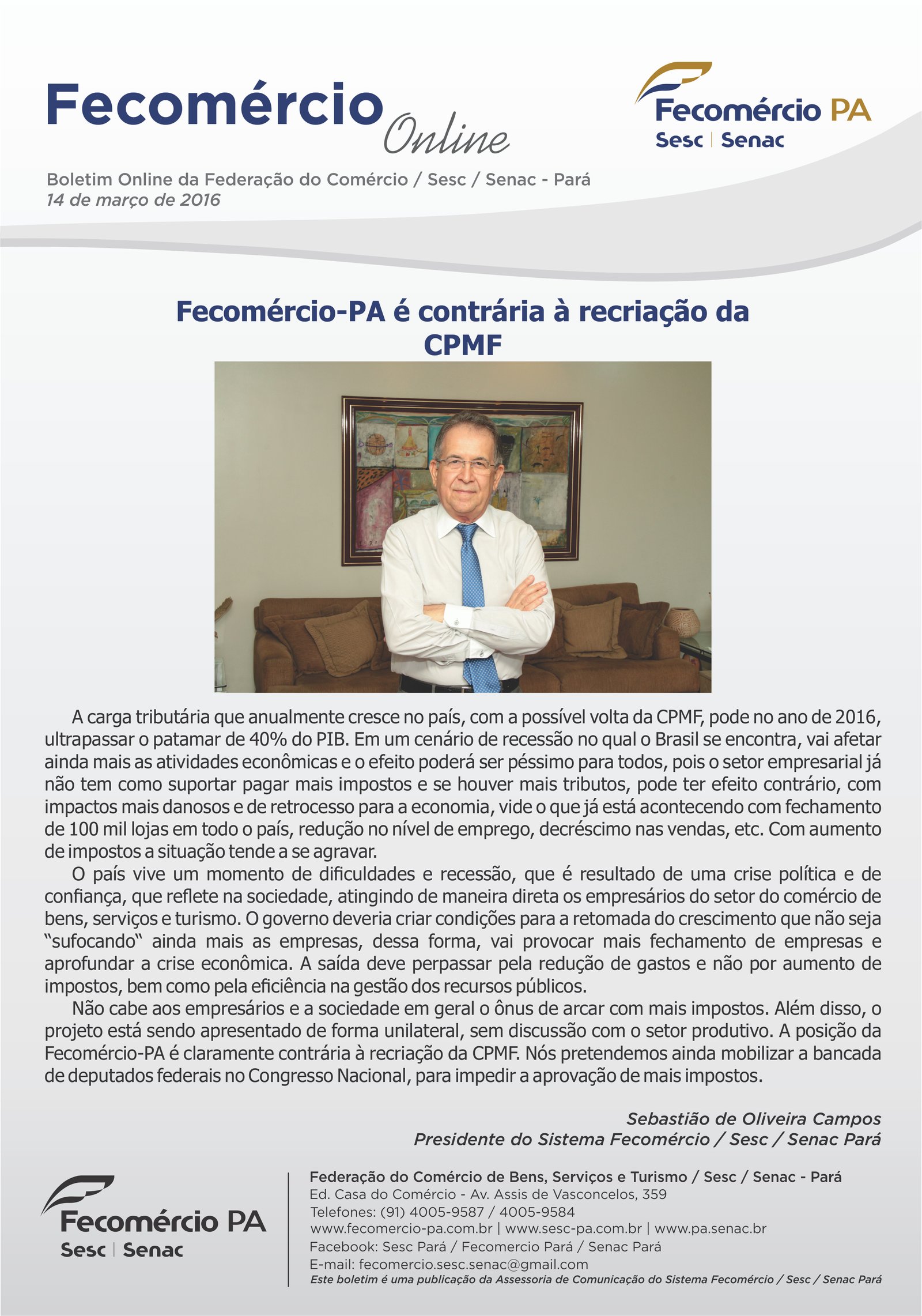 Fecomércio Online

Fecomércio PA
Sesc | Senac

Boletim Online da Federação do Comércio / Sesc / Senac - Pará
14 de março de 2016

Fecomércio-PA é contrária à recriação da CPMF

A carga tributária que anualmente cresce no país, com a possível volta da CPMF, pode no ano de 2016, ultrapassar o patamar de 40% do PIB. Em um cenário de recessão no qual o Brasil se encontra, vai afetar ainda mais as atividades econômicas e o efeito poderá ser péssimo para todos, pois o setor empresarial já não tem como suportar pagar mais impostos e se houver mais tributos, pode ter efeito contrário, com impactos mais danosos e de retrocesso para a economia, vide o que já está acontecendo com fechamento de 100 mil lojas em todo o país, redução no nível de emprego, decréscimo nas vendas, etc. Com aumento de impostos a situação tende a se agravar.

O país vive um momento de dificuldades e recessão, que é resultado de uma crise política e de confiança, que reflete na sociedade, atingindo de maneira direta os empresários do setor do comércio de bens, serviços e turismo. O governo deveria criar condições para a retomada do crescimento que não seja "sufocando" ainda mais as empresas, dessa forma, vai provocar mais fechamento de empresas e aprofundar a crise econômica. A saída deve perpassar pela redução de gastos e não por aumento de impostos, bem como pela eficiência na gestão dos recursos públicos.

Não cabe aos empresários e a sociedade em geral o ônus de arcar com mais impostos. Além disso, o projeto está sendo apresentado de forma unilateral, sem discussão com o setor produtivo. A posição da Fecomércio-PA é claramente contrária à recriação da CPMF. Nós pretendemos ainda mobilizar a bancada de deputados federais no Congresso Nacional, para impedir a aprovação de mais impostos.

Sebastião de Oliveira Campos
Presidente do Sistema Fecomércio / Sesc / Senac Pará

Fecomércio PA
Sesc | Senac

Federação do Comércio de Bens, Serviços e Turismo / Sesc / Senac - Pará
Ed. Casa do Comércio - Av. Assis de Vasconcelos, 359
Telefones: (91) 4005-9587 / 4005-9584
www.fecomercio-pa.com.br | www.sesc-pa.com.br | www.pa.senac.br
Facebook: Sesc Pará / Fecomercio Pará / Senac Pará
E-mail: fecomercio.sesc.senac@gmail.com
Este boletim é uma publicação da Assessoria de Comunicação do Sistema Fecomércio / Sesc / Senac Pará